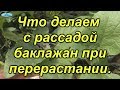 Что делаем с рассадой баклажан при перерастании.